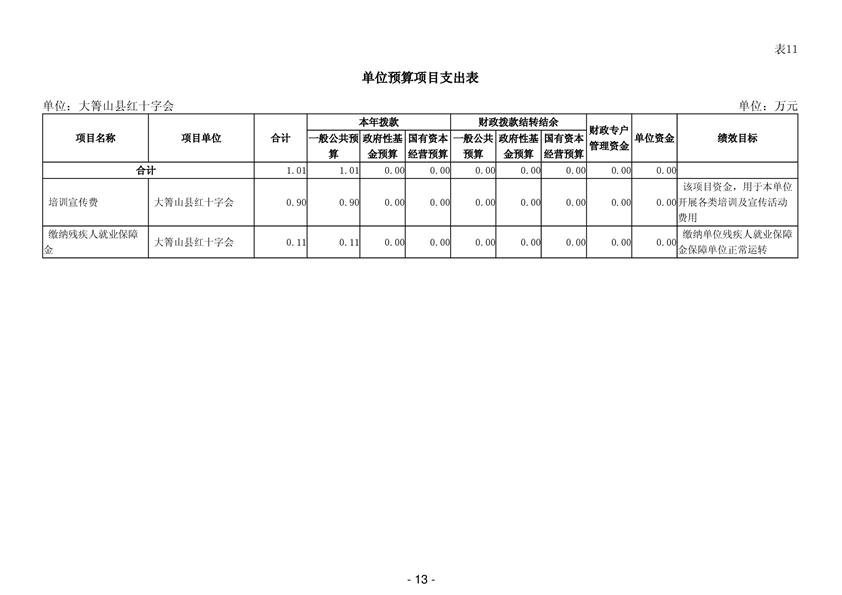 表11

单位预算项目支出表

单位：大箐山县红十字会

单位：万元

| 项目名称 | 项目单位 | 合计 | 本年拨款 一般公共预算 | 本年拨款 政府性基金预算 | 本年拨款 国有资本经营预算 | 财政拨款结转结余 一般公共预算 | 财政拨款结转结余 政府性基金预算 | 财政拨款结转结余 国有资本经营预算 | 财政专户管理资金 | 单位资金 | 绩效目标 |
|---|---|---|---|---|---|---|---|---|---|---|---|
| 合计 | | 1.01 | 1.01 | 0.00 | 0.00 | 0.00 | 0.00 | 0.00 | 0.00 | 0.00 | |
| 培训宣传费 | 大箐山县红十字会 | 0.90 | 0.90 | 0.00 | 0.00 | 0.00 | 0.00 | 0.00 | 0.00 | 0.00 | 该项目资金，用于本单位开展各类培训及宣传活动费用 |
| 缴纳残疾人就业保障金 | 大箐山县红十字会 | 0.11 | 0.11 | 0.00 | 0.00 | 0.00 | 0.00 | 0.00 | 0.00 | 0.00 | 缴纳单位残疾人就业保障金保障单位正常运转 |

- 13 -